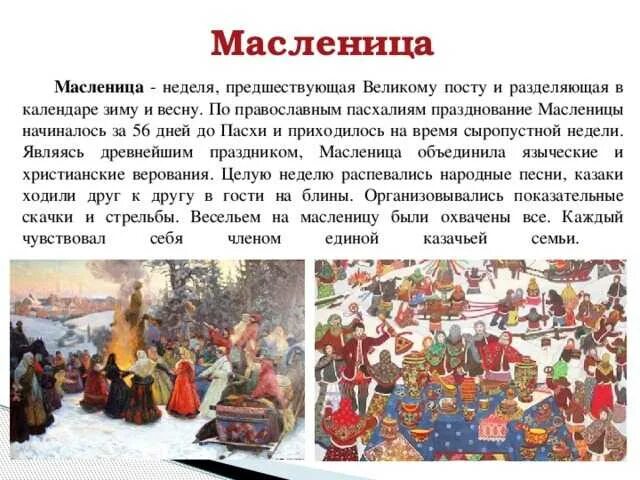 Масленица

Масленица - неделя, предшествующая Великому посту и разделяющая в календаре зиму и весну. По православным пасхалиям празднование Масленицы начиналось за 56 дней до Пасхи и приходилось на время сыропустной недели. Являясь древнейшим праздником, Масленица объединила языческие и христианские верования. Целую неделю распевались народные песни, казаки ходили друг к другу в гости на блины. Организовывались показательные скачки и стрельбы. Весельем на масленицу были охвачены все. Каждый чувствовал себя членом единой казачьей семьи.